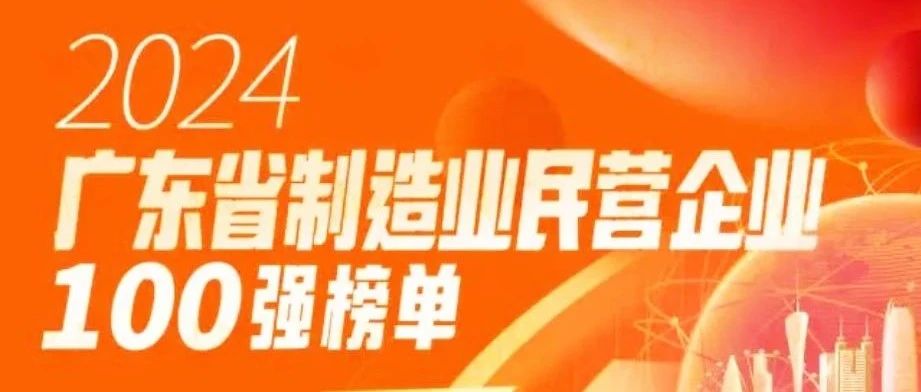 2024
广东省制造业民营企业
100强榜单